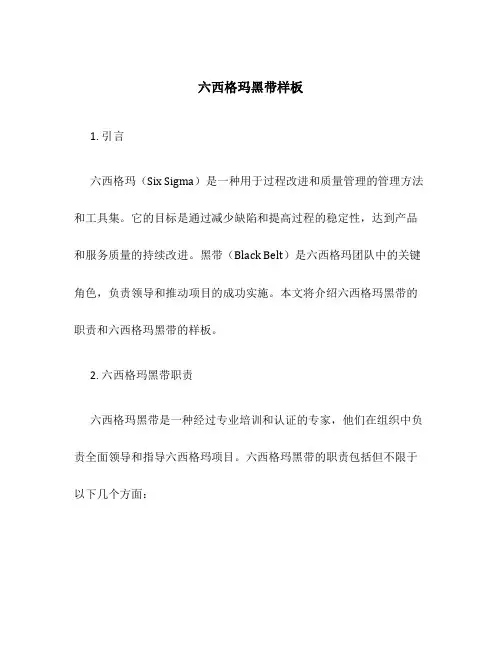 六西格玛黑带样板

1. 引言

六西格玛（Six Sigma）是一种用于过程改进和质量管理的管理方法和工具集。它的目标是通过减少缺陷和提高过程的稳定性，达到产品和服务质量的持续改进。黑带（Black Belt）是六西格玛团队中的关键角色，负责领导和推动项目的成功实施。本文将介绍六西格玛黑带的职责和六西格玛黑带的样板。

2. 六西格玛黑带职责

六西格玛黑带是一种经过专业培训和认证的专家，他们在组织中负责全面领导和指导六西格玛项目。六西格玛黑带的职责包括但不限于以下几个方面：